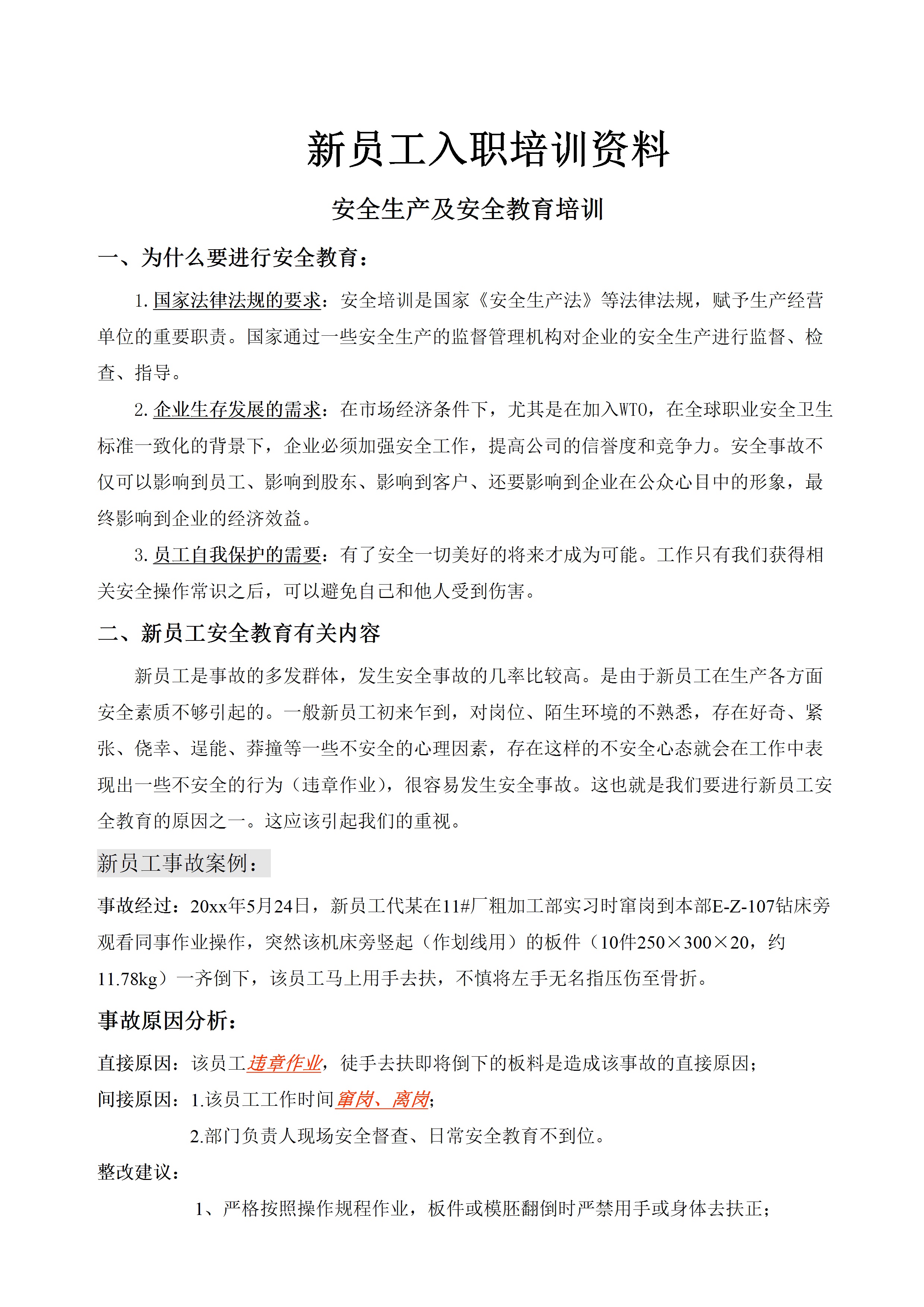 新员工入职培训资料

安全生产及安全教育培训

一、为什么要进行安全教育：

1. 国家法律法规的要求：安全培训是国家《安全生产法》等法律法规，赋予生产经营单位的重要职责。国家通过一些安全生产的监督管理机构对企业的安全生产进行监督、检查、指导。

2. 企业生存发展的需求：在市场经济条件下，尤其是在加入WTO，在全球职业安全卫生标准一致化的背景下，企业必须加强安全工作，提高公司的信誉度和竞争力。安全事故不仅可以影响到员工、影响到股东、影响到客户、还要影响到企业在公众心目中的形象，最终影响到企业的经济效益。

3. 员工自我保护的需要：有了安全一切美好的将来才成为可能。工作只有我们获得相关安全操作常识之后，可以避免自己和他人受到伤害。

二、新员工安全教育有关内容

新员工是事故的多发群体，发生安全事故的几率比较高。是由于新员工在生产各方面安全素质不够引起的。一般新员工初来乍到，对岗位、陌生环境的不熟悉，存在好奇、紧张、侥幸、逞能、莽撞等一些不安全的心理因素，存在这样的不安全心态就会在工作中表现出一些不安全的行为（违章作业），很容易发生安全事故。这也就是我们要进行新员工安全教育的原因之一。这应该引起我们的重视。

新员工事故案例：

事故经过：20xx年5月24日，新员工代某在11#厂粗加工部实习时窜岗到本部E-Z-107钻床旁观看同事作业操作，突然该机床旁竖起（作划线用）的板件（10件250×300×20，约11.78kg）一齐倒下，该员工马上用手去扶，不慎将左手无名指压伤至骨折。

事故原因分析：

直接原因：该员工违章作业，徒手去扶即将倒下的板料是造成该事故的直接原因；

间接原因：1.该员工工作时间窜岗、离岗;

2.部门负责人现场安全督查、日常安全教育不到位。

整改建议：

1、严格按照操作规程作业，板件或模胚翻倒时严禁用手或身体去扶正；